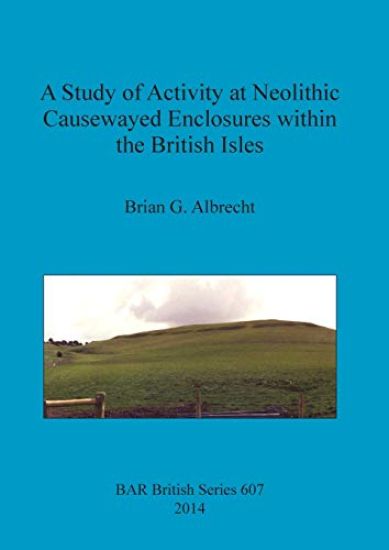 A Study of Activity at Neolithic Causewayed Enclosures within the British Isles

Brian G. Albrecht

BAR British Series 607
2014